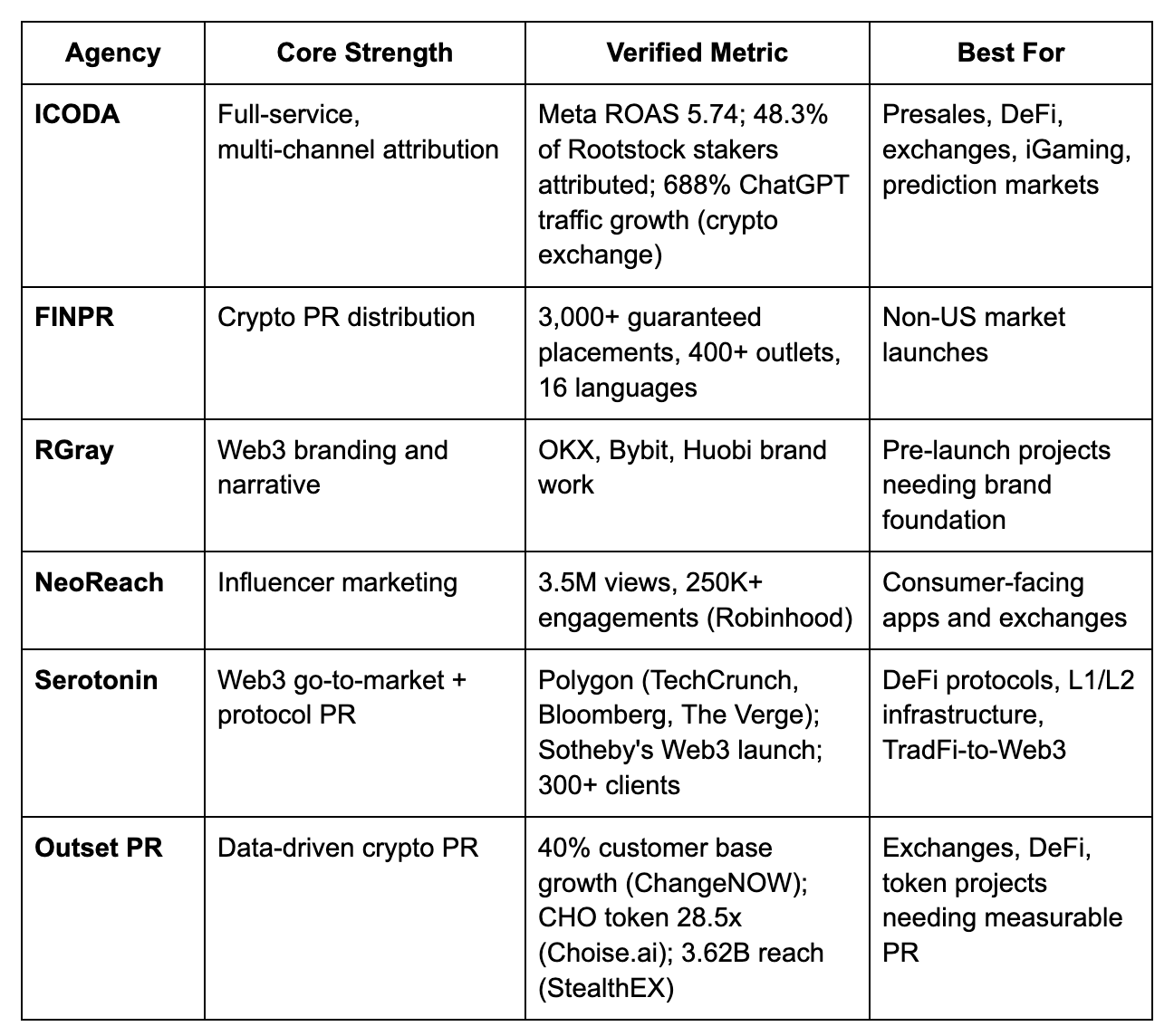 | Agency | Core Strength | Verified Metric | Best For |
|---|---|---|---|
| **ICODA** | Full-service, multi-channel attribution | Meta ROAS 5.74; 48.3% of Rootstock stakers attributed; 688% ChatGPT traffic growth (crypto exchange) | Presales, DeFi, exchanges, iGaming, prediction markets |
| **FINPR** | Crypto PR distribution | 3,000+ guaranteed placements, 400+ outlets, 16 languages | Non-US market launches |
| **RGray** | Web3 branding and narrative | OKX, Bybit, Huobi brand work | Pre-launch projects needing brand foundation |
| **NeoReach** | Influencer marketing | 3.5M views, 250K+ engagements (Robinhood) | Consumer-facing apps and exchanges |
| **Serotonin** | Web3 go-to-market + protocol PR | Polygon (TechCrunch, Bloomberg, The Verge); Sotheby's Web3 launch; 300+ clients | DeFi protocols, L1/L2 infrastructure, TradFi-to-Web3 |
| **Outset PR** | Data-driven crypto PR | 40% customer base growth (ChangeNOW); CHO token 28.5x (Choise.ai); 3.62B reach (StealthEX) | Exchanges, DeFi, token projects needing measurable PR |